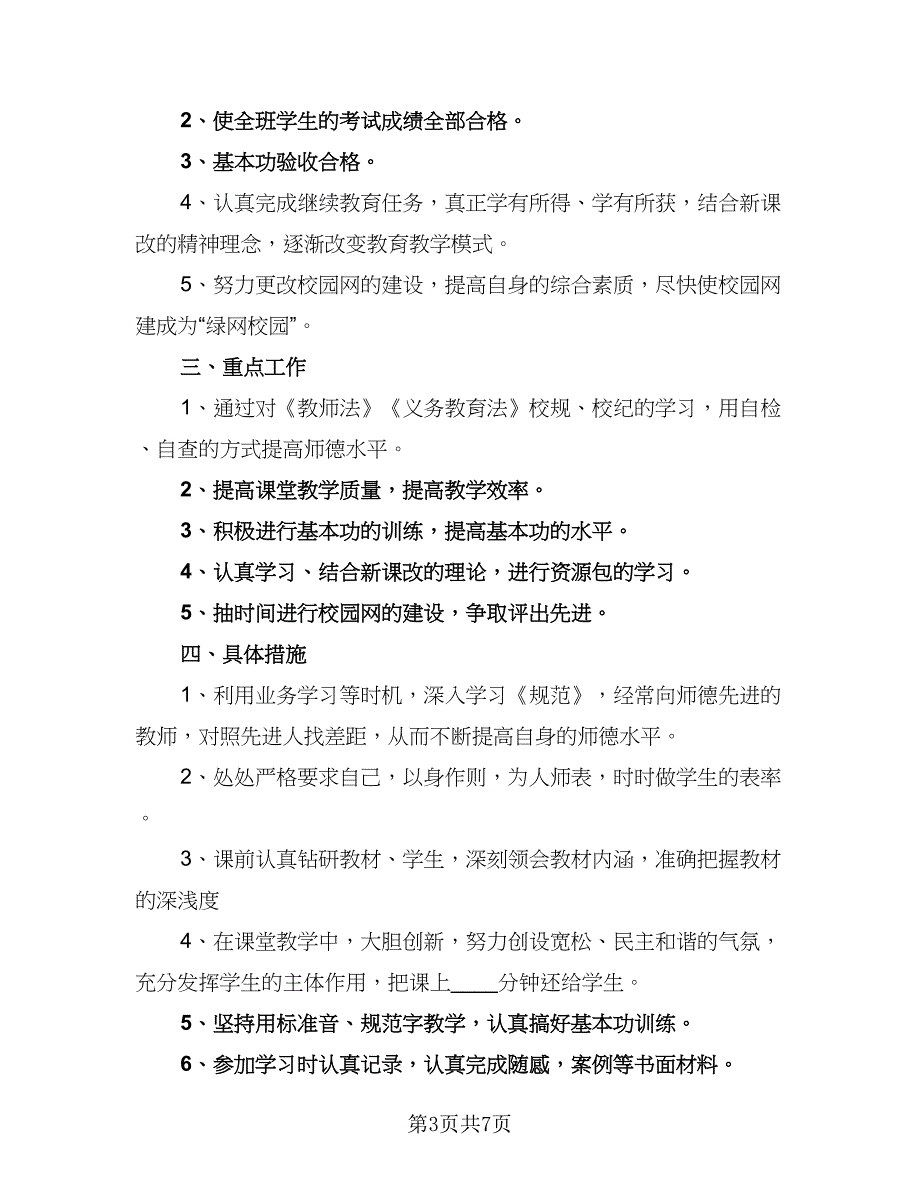 2、使全班学生的考试成绩全部合格。

3、基本功验收合格。

4、认真完成继续教育任务，真正学有所得、学有所获，结合新课改的精神理念，逐渐改变教育教学模式。

5、努力更改校园网的建设，提高自身的综合素质，尽快使校园网建成为“绿网校园”。

三、重点工作

1、通过对《教师法》《义务教育法》校规、校纪的学习，用自检、自查的方式提高师德水平。

2、提高课堂教学质量，提高教学效率。

3、积极进行基本功的训练，提高基本功的水平。

4、认真学习、结合新课改的理论，进行资源包的学习。

5、抽时间进行校园网的建设，争取评出先进。

四、具体措施

1、利用业务学习等时机，深入学习《规范》，经常向师德先进的教师，对照先进人找差距，从而不断提高自身的师德水平。

2、处处严格要求自己，以身作则，为人师表，时时做学生的表率。

3、课前认真钻研教材、学生，深刻领会教材内涵，准确把握教材的深浅度

4、在课堂教学中，大胆创新，努力创设宽松、民主和谐的气氛，充分发挥学生的主体作用，把课上____分钟还给学生。

5、坚持用标准音、规范字教学，认真搞好基本功训练。

6、参加学习时认真记录，认真完成随感，案例等书面材料。

第3页共7页